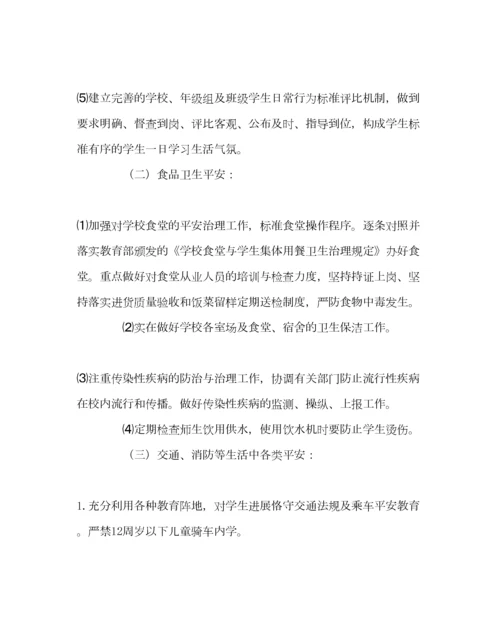 ⑸建立完善的学校、年级组及班级学生日常行为标准评比机制，做到要求明确、督查到岗、评比客观、公布及时、指导到位，构成学生标准有序的学生一日学习生活气氛。

（二）食品卫生平安：

⑴加强对学校食堂的平安治理工作，标准食堂操作程序。逐条对照并落实教育部颁发的《学校食堂与学生集体用餐卫生治理规定》办好食堂。重点做好对食堂从业人员的培训与检查力度，坚持持证上岗、坚持落实进货质量验收和饭菜留样定期送检制度，严防食物中毒发生。

⑵实在做好学校各室场及食堂、宿舍的卫生保洁工作。

⑶注重传染性疾病的防治与治理工作，协调有关部门防止流行性疾病在校内流行和传播。做好传染性疾病的监测、操纵、上报工作。

⑷定期检查师生饮用供水，使用饮水机时要防止学生烫伤。

（三）交通、消防等生活中各类平安：

1. 充分利用各种教育阵地，对学生进展恪守交通法规及乘车平安教育。严禁12周岁以下儿童骑车内学。